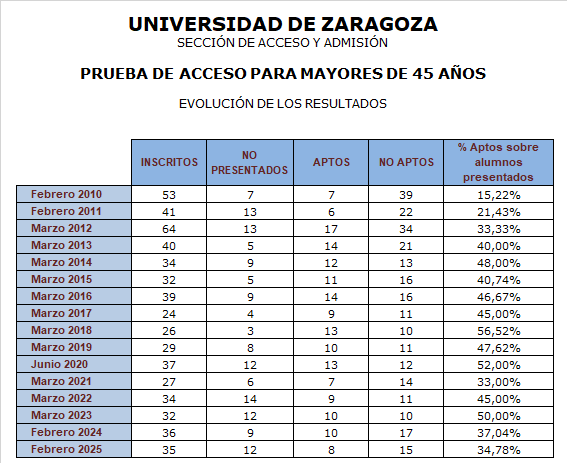 UNIVERSIDAD DE ZARAGOZA
SECCIÓN DE ACCESO Y ADMISIÓN

PRUEBA DE ACCESO PARA MAYORES DE 45 AÑOS

EVOLUCIÓN DE LOS RESULTADOS

| | INSCRITOS | NO PRESENTADOS | APTOS | NO APTOS | % Aptos sobre alumnos presentados |
|---|---|---|---|---|---|
| Febrero 2010 | 53 | 7 | 7 | 39 | 15,22% |
| Febrero 2011 | 41 | 13 | 6 | 22 | 21,43% |
| Marzo 2012 | 64 | 13 | 17 | 34 | 33,33% |
| Marzo 2013 | 40 | 5 | 14 | 21 | 40,00% |
| Marzo 2014 | 34 | 9 | 12 | 13 | 48,00% |
| Marzo 2015 | 32 | 5 | 11 | 16 | 40,74% |
| Marzo 2016 | 39 | 9 | 14 | 16 | 46,67% |
| Marzo 2017 | 24 | 4 | 9 | 11 | 45,00% |
| Marzo 2018 | 26 | 3 | 13 | 10 | 56,52% |
| Marzo 2019 | 29 | 8 | 10 | 11 | 47,62% |
| Junio 2020 | 37 | 12 | 13 | 12 | 52,00% |
| Marzo 2021 | 27 | 6 | 7 | 14 | 33,00% |
| Marzo 2022 | 34 | 14 | 9 | 11 | 45,00% |
| Marzo 2023 | 32 | 12 | 10 | 10 | 50,00% |
| Febrero 2024 | 36 | 9 | 10 | 17 | 37,04% |
| Febrero 2025 | 35 | 12 | 8 | 15 | 34,78% |